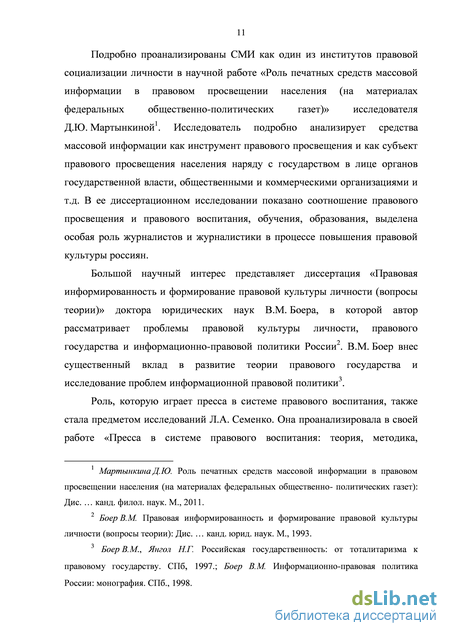 11

Подробно проанализированы СМИ как один из институтов правовой социализации личности в научной работе «Роль печатных средств массовой информации в правовом просвещении населения (на материалах федеральных общественно-политических газет)» исследователя Д.Ю. Мартынкиной$^1$. Исследователь подробно анализирует средства массовой информации как инструмент правового просвещения и как субъект правового просвещения населения наряду с государством в лице органов государственной власти, общественными и коммерческими организациями и т.д. В ее диссертационном исследовании показано соотношение правового просвещения и правового воспитания, обучения, образования, выделена особая роль журналистов и журналистики в процессе повышения правовой культуры россиян.

Большой научный интерес представляет диссертация «Правовая информированность и формирование правовой культуры личности (вопросы теории)» доктора юридических наук В.М. Боера, в которой автор рассматривает проблемы правовой культуры личности, правового государства и информационно-правовой политики России$^2$. В.М. Боер внес существенный вклад в развитие теории правового государства и исследование проблем информационной правовой политики$^3$.

Роль, которую играет пресса в системе правового воспитания, также стала предметом исследований Л.А. Семенко. Она проанализировала в своей работе «Пресса в системе правового воспитания: теория, методика,

$^1$ Мартынкина Д.Ю. Роль печатных средств массовой информации в правовом просвещении населения (на материалах федеральных общественно- политических газет): Дис. … канд. филол. наук. М., 2011.

$^2$ Боер В.М. Правовая информированность и формирование правовой культуры личности (вопросы теории): Дис. … канд. юрид. наук. М., 1993.

$^3$ Боер В.М., Янгол Н.Г. Российская государственность: от тоталитаризма к правовому государству. СПб, 1997.; Боер В.М. Информационно-правовая политика России: монография. СПб., 1998.

dsLib.net
библиотека диссертаций